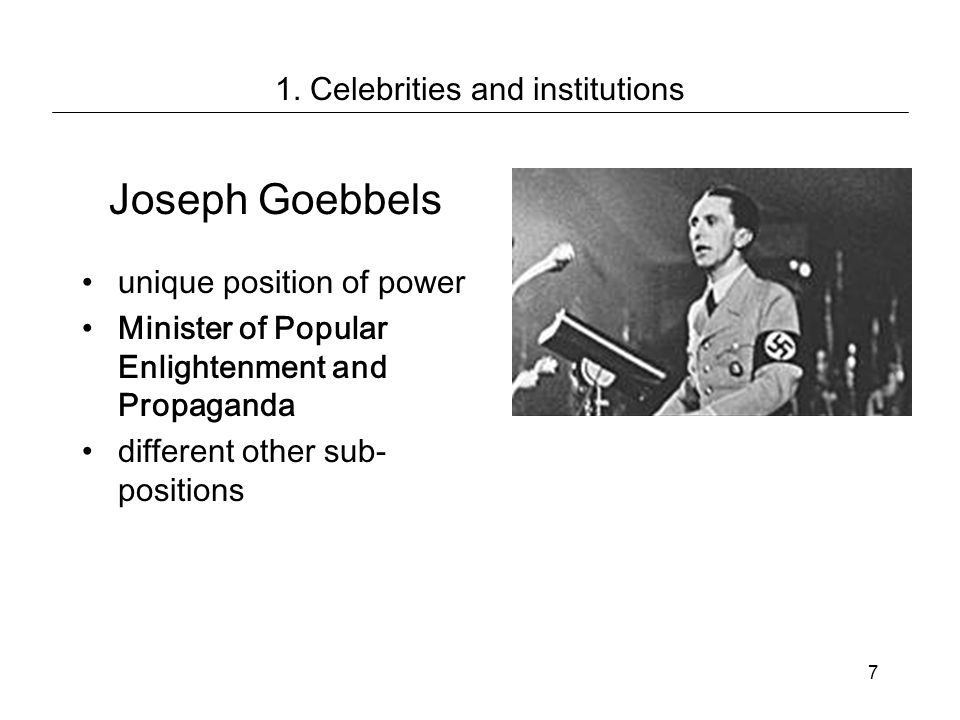 1. Celebrities and institutions

Joseph Goebbels

• unique position of power
• Minister of Popular Enlightenment and Propaganda
• different other sub-positions

7